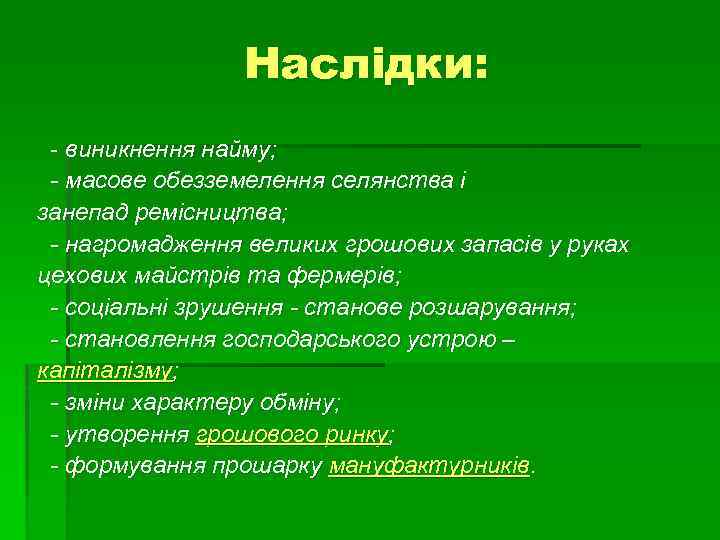 Наслідки:

- виникнення найму;
- масове обезземелення селянства і занепад ремісництва;
- нагромадження великих грошових запасів у руках цехових майстрів та фермерів;
- соціальні зрушення - станове розшарування;
- становлення господарського устрою – капіталізму;
- зміни характеру обміну;
- утворення грошового ринку;
- формування прошарку мануфактурників.